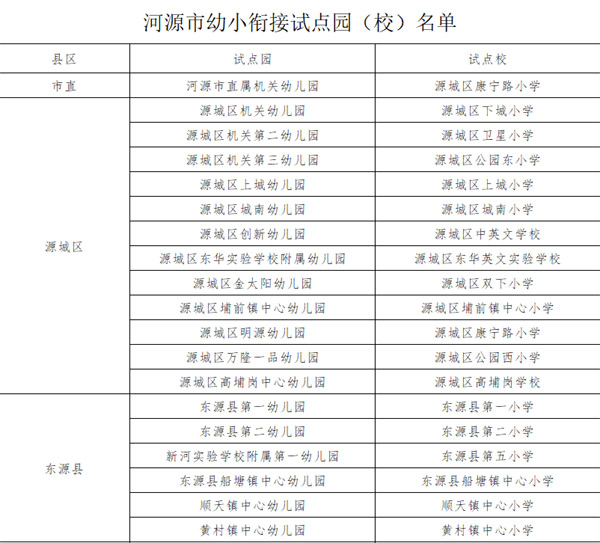 河源市幼小衔接试点园（校）名单

| 县区 | 试点园 | 试点校 |
|---|---|---|
| 市直 | 河源市直属机关幼儿园 | 源城区康宁路小学 |
| 源城区 | 源城区机关幼儿园 | 源城区下城小学 |
| | 源城区机关第二幼儿园 | 源城区卫星小学 |
| | 源城区机关第三幼儿园 | 源城区公园东小学 |
| | 源城区上城幼儿园 | 源城区上城小学 |
| | 源城区城南幼儿园 | 源城区城南小学 |
| | 源城区创新幼儿园 | 源城区中英文学校 |
| | 源城区东华实验学校附属幼儿园 | 源城区东华英文实验学校 |
| | 源城区金太阳幼儿园 | 源城区双下小学 |
| | 源城区埔前镇中心幼儿园 | 源城区埔前镇中心小学 |
| | 源城区明源幼儿园 | 源城区康宁路小学 |
| | 源城区万隆一品幼儿园 | 源城区公园西小学 |
| | 源城区高埔岗中心幼儿园 | 源城区高埔岗学校 |
| 东源县 | 东源县第一幼儿园 | 东源县第一小学 |
| | 东源县第二幼儿园 | 东源县第二小学 |
| | 新河实验学校附属第一幼儿园 | 东源县第五小学 |
| | 东源县船塘镇中心幼儿园 | 东源县船塘镇中心小学 |
| | 顺天镇中心幼儿园 | 顺天镇中心小学 |
| | 黄村镇中心幼儿园 | 黄村镇中心小学 |